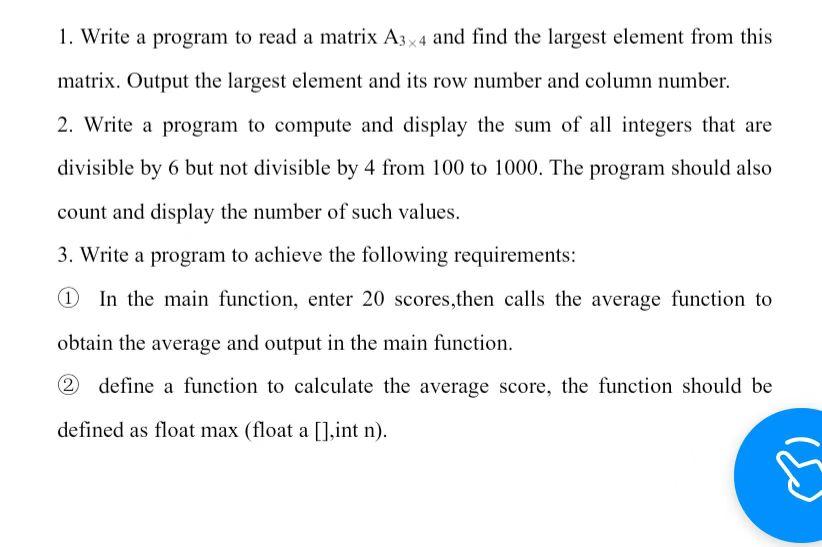 1. Write a program to read a matrix $A_{3\times4}$ and find the largest element from this matrix. Output the largest element and its row number and column number.

2. Write a program to compute and display the sum of all integers that are divisible by 6 but not divisible by 4 from 100 to 1000. The program should also count and display the number of such values.

3. Write a program to achieve the following requirements:

① In the main function, enter 20 scores,then calls the average function to obtain the average and output in the main function.

② define a function to calculate the average score, the function should be defined as float max (float a [],int n).